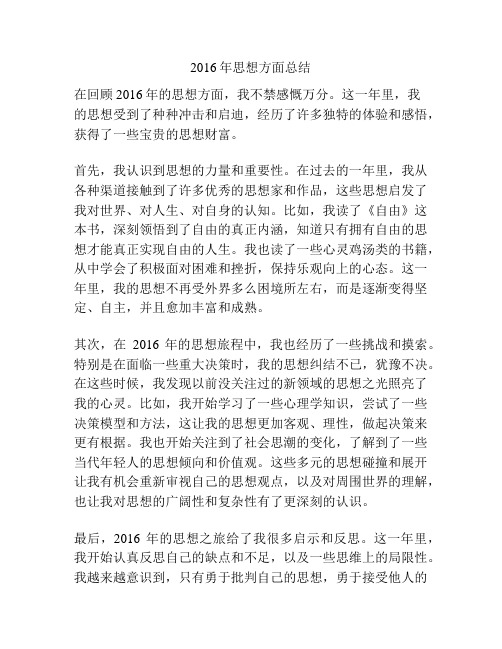 2016年思想方面总结

在回顾2016年的思想方面，我不禁感慨万分。这一年里，我的思想受到了种种冲击和启迪，经历了许多独特的体验和感悟，获得了一些宝贵的思想财富。

首先，我认识到思想的力量和重要性。在过去的一年里，我从各种渠道接触到了许多优秀的思想家和作品，这些思想启发了我对世界、对人生、对自身的认知。比如，我读了《自由》这本书，深刻领悟到了自由的真正内涵，知道只有拥有自由的思想才能真正实现自由的人生。我也读了一些心灵鸡汤类的书籍，从中学会了积极面对困难和挫折，保持乐观向上的心态。这一年里，我的思想不再受外界多么困境所左右，而是逐渐变得坚定、自主，并且愈加丰富和成熟。

其次，在 2016 年的思想旅程中，我也经历了一些挑战和摸索。特别是在面临一些重大决策时，我的思想纠结不已，犹豫不决。在这些时候，我发现以前没关注过的新领域的思想之光照亮了我的心灵。比如，我开始学习了一些心理学知识，尝试了一些决策模型和方法，这让我的思想更加客观、理性，做起决策来更有根据。我也开始关注到了社会思潮的变化，了解到了一些当代年轻人的思想倾向和价值观。这些多元的思想碰撞和展开让我有机会重新审视自己的思想观点，以及对周围世界的理解，也让我对思想的广阔性和复杂性有了更深刻的认识。

最后，2016 年的思想之旅给了我很多启示和反思。这一年里，我开始认真反思自己的缺点和不足，以及一些思维上的局限性。我越来越意识到，只有勇于批判自己的思想，勇于接受他人的